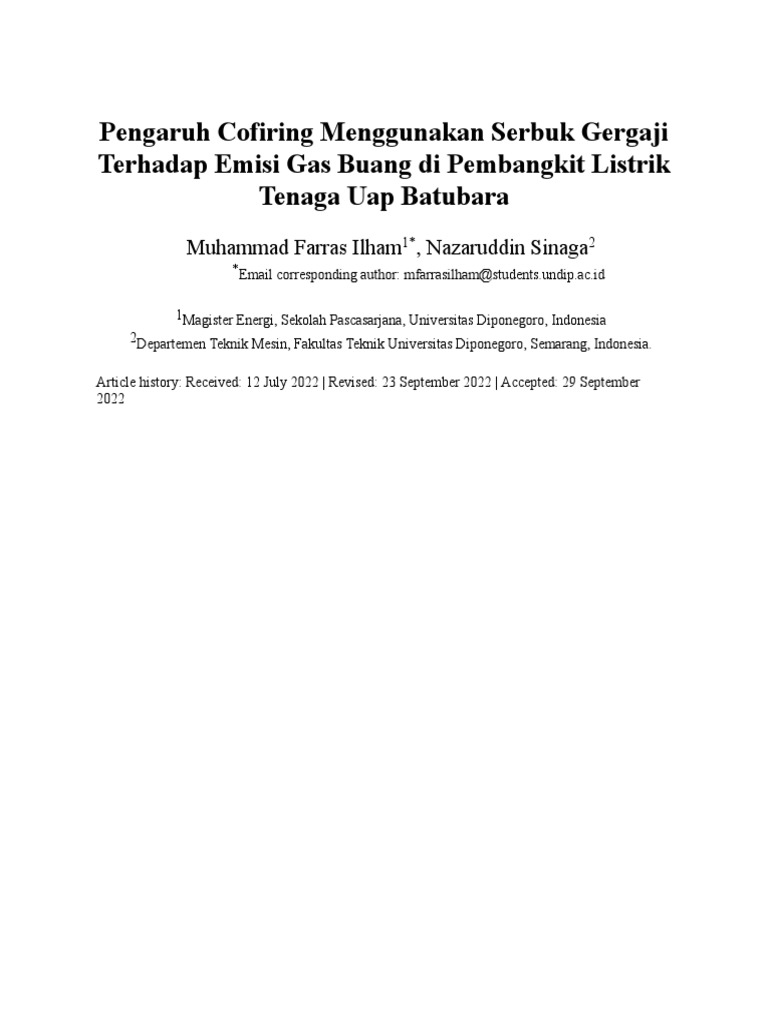 Pengaruh Cofiring Menggunakan Serbuk Gergaji Terhadap Emisi Gas Buang di Pembangkit Listrik Tenaga Uap Batubara

Muhammad Farras Ilham$^{1*}$, Nazaruddin Sinaga$^{2}$

$^{*}$Email corresponding author: mfarrasilham@students.undip.ac.id

$^{1}$Magister Energi, Sekolah Pascasarjana, Universitas Diponegoro, Indonesia
$^{2}$Departemen Teknik Mesin, Fakultas Teknik Universitas Diponegoro, Semarang, Indonesia.

Article history: Received: 12 July 2022 | Revised: 23 September 2022 | Accepted: 29 September 2022